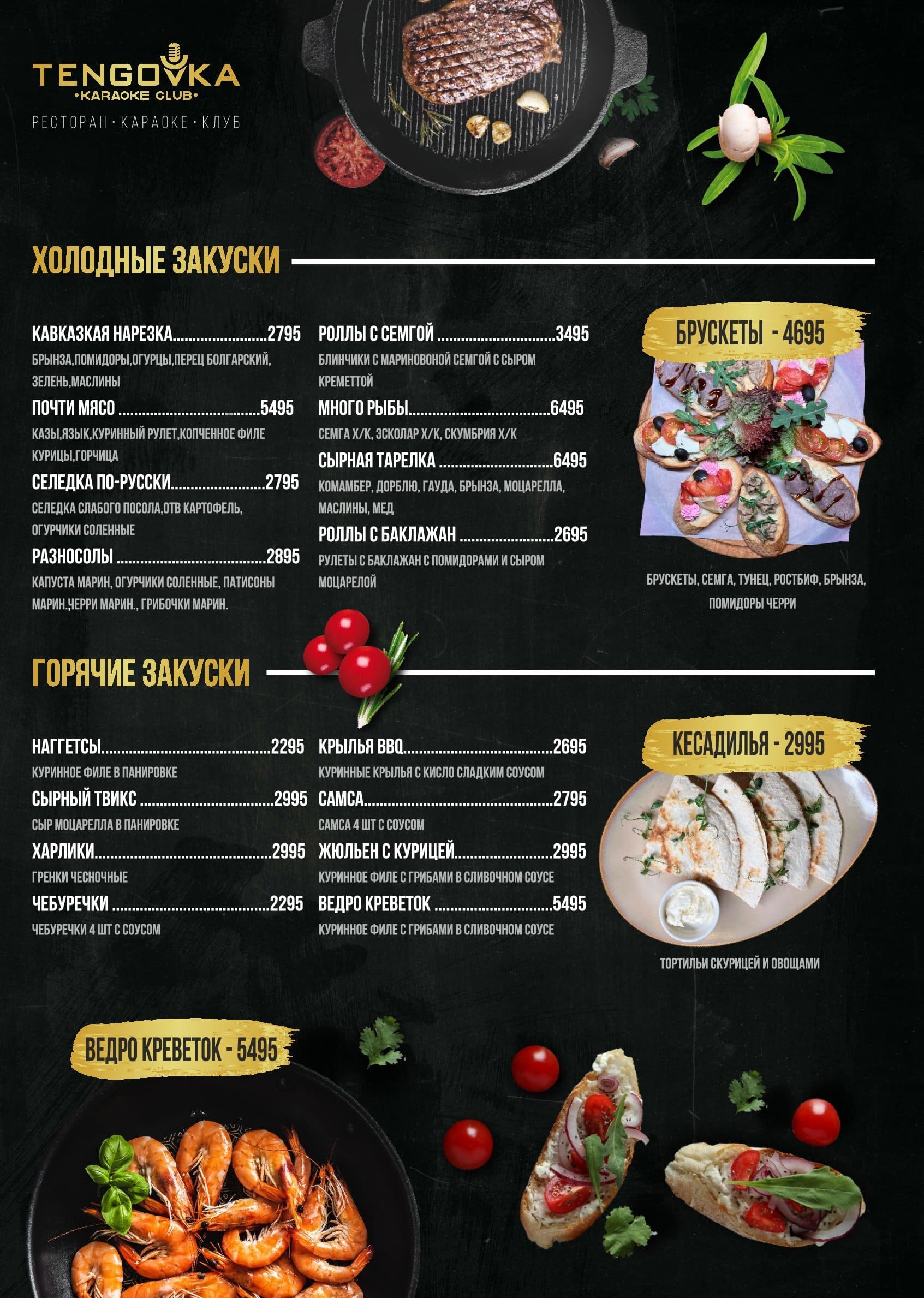 TENGOVKA
•KARAOKE CLUB•
РЕСТОРАН · КАРАОКЕ · КЛУБ

ХОЛОДНЫЕ ЗАКУСКИ

КАВКАЗКАЯ НАРЕЗКА 2795
БРЫНЗА,ПОМИДОРЫ,ОГУРЦЫ,ПЕРЕЦ БОЛГАРСКИЙ, ЗЕЛЕНЬ,МАСЛИНЫ

ПОЧТИ МЯСО 5495
КАЗЫ,ЯЗЫК,КУРИННЫЙ РУЛЕТ,КОПЧЕННОЕ ФИЛЕ КУРИЦЫ,ГОРЧИЦА

СЕЛЕДКА ПО-РУССКИ 2795
СЕЛЕДКА СЛАБОГО ПОСОЛА,ОТВ КАРТОФЕЛЬ, ОГУРЧИКИ СОЛЕННЫЕ

РАЗНОСОЛЫ 2895
КАПУСТА МАРИН, ОГУРЧИКИ СОЛЕННЫЕ, ПАТИСОНЫ МАРИН.,ЧЕРРИ МАРИН., ГРИБОЧКИ МАРИН.

РОЛЛЫ С СЕМГОЙ 3495
БЛИНЧИКИ С МАРИНОВОНОЙ СЕМГОЙ С СЫРОМ КРЕМЕТТОЙ

МНОГО РЫБЫ 6495
СЕМГА Х/К, ЭСКОЛАР Х/К, СКУМБРИЯ Х/К

СЫРНАЯ ТАРЕЛКА 6495
КОМАМБЕР, ДОРБЛЮ, ГАУДА, БРЫНЗА, МОЦАРЕЛЛА, МАСЛИНЫ, МЕД

РОЛЛЫ С БАКЛАЖАН 2695
РУЛЕТЫ С БАКЛАЖАН С ПОМИДОРАМИ И СЫРОМ МОЦАРЕЛОЙ

БРУСКЕТЫ - 4695
БРУСКЕТЫ, СЕМГА, ТУНЕЦ, РОСТБИФ, БРЫНЗА, ПОМИДОРЫ ЧЕРРИ

ГОРЯЧИЕ ЗАКУСКИ

НАГГЕТСЫ 2295
КУРИННОЕ ФИЛЕ В ПАНИРОВКЕ

СЫРНЫЙ ТВИКС 2995
СЫР МОЦАРЕЛЛА В ПАНИРОВКЕ

ХАРЛИКИ 2995
ГРЕНКИ ЧЕСНОЧНЫЕ

ЧЕБУРЕЧКИ 2295
ЧЕБУРЕЧКИ 4 ШТ С СОУСОМ

КРЫЛЬЯ BBQ 2695
КУРИННЫЕ КРЫЛЬЯ С КИСЛО СЛАДКИМ СОУСОМ

САМСА 2795
САМСА 4 ШТ С СОУСОМ

ЖЮЛЬЕН С КУРИЦЕЙ 2995
КУРИННОЕ ФИЛЕ С ГРИБАМИ В СЛИВОЧНОМ СОУСЕ

ВЕДРО КРЕВЕТОК 5495
КУРИННОЕ ФИЛЕ С ГРИБАМИ В СЛИВОЧНОМ СОУСЕ

КЕСАДИЛЬЯ - 2995
ТОРТИЛЬИ СКУРИЦЕЙ И ОВОЩАМИ

ВЕДРО КРЕВЕТОК - 5495